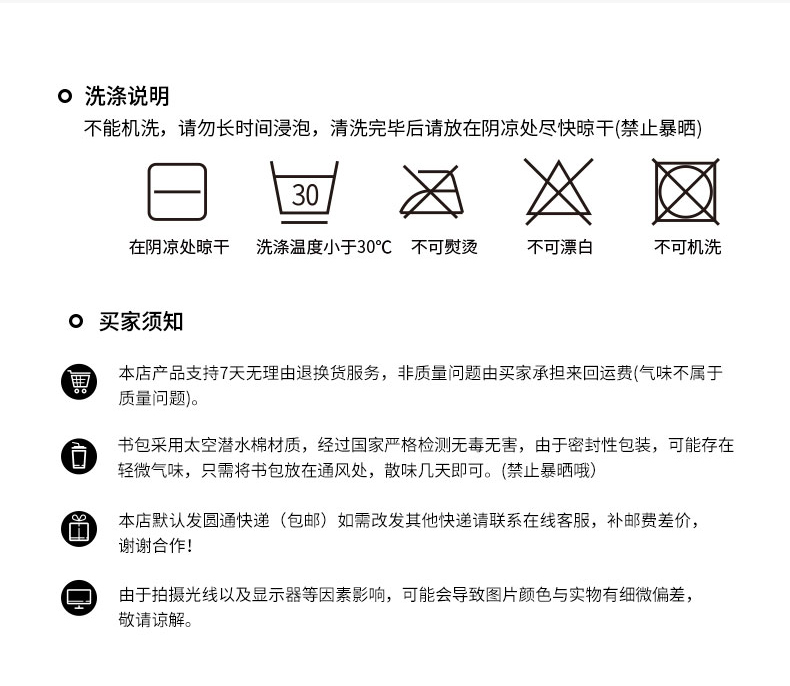 洗涤说明

不能机洗，请勿长时间浸泡，清洗完毕后请放在阴凉处尽快晾干(禁止暴晒)

30

在阴凉处晾干　洗涤温度小于30℃　不可熨烫　不可漂白　不可机洗

买家须知

本店产品支持7天无理由退换货服务，非质量问题由买家承担来回运费(气味不属于质量问题)。

书包采用太空潜水棉材质，经过国家严格检测无毒无害，由于密封性包装，可能存在轻微气味，只需将书包放在通风处，散味几天即可。(禁止暴晒哦)

本店默认发圆通快递（包邮）如需改发其他快递请联系在线客服，补邮费差价，谢谢合作！

由于拍摄光线以及显示器等因素影响，可能会导致图片颜色与实物有细微偏差，敬请谅解。